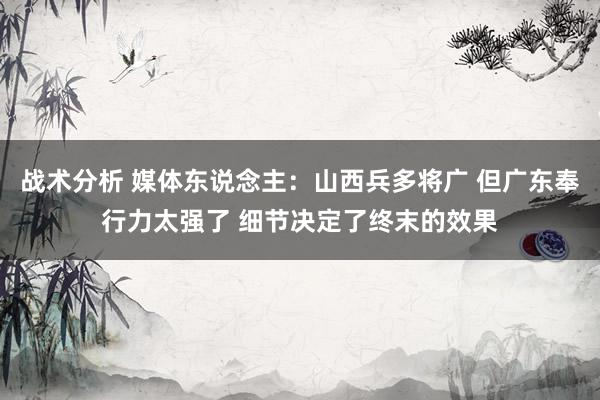 战术分析 媒体东说念主：山西兵多将广 但广东奉行力太强了 细节决定了终末的效果